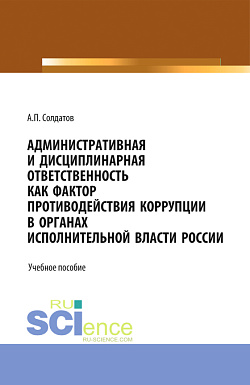 А.П. Солдатов

АДМИНИСТРАТИВНАЯ И ДИСЦИПЛИНАРНАЯ ОТВЕТСТВЕННОСТЬ КАК ФАКТОР ПРОТИВОДЕЙСТВИЯ КОРРУПЦИИ В ОРГАНАХ ИСПОЛНИТЕЛЬНОЙ ВЛАСТИ РОССИИ

Учебное пособие

RU SCIence
RU-SCIENCE.COM